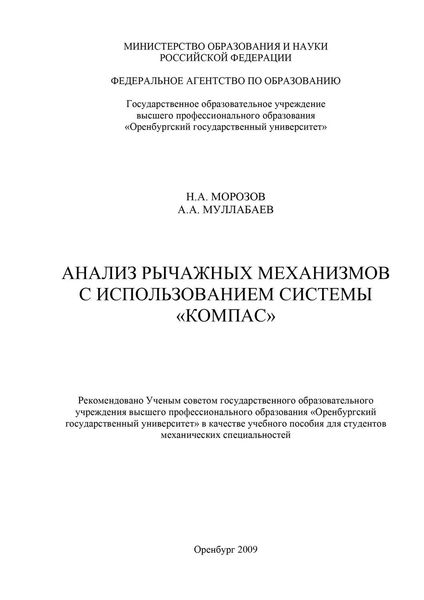 МИНИСТЕРСТВО ОБРАЗОВАНИЯ И НАУКИ
РОССИЙСКОЙ ФЕДЕРАЦИИ

ФЕДЕРАЛЬНОЕ АГЕНТСТВО ПО ОБРАЗОВАНИЮ

Государственное образовательное учреждение
высшего профессионального образования
«Оренбургский государственный университет»

Н.А. МОРОЗОВ
А.А. МУЛЛАБАЕВ

АНАЛИЗ РЫЧАЖНЫХ МЕХАНИЗМОВ
С ИСПОЛЬЗОВАНИЕМ СИСТЕМЫ
«КОМПАС»

Рекомендовано Ученым советом государственного образовательного учреждения высшего профессионального образования «Оренбургский государственный университет» в качестве учебного пособия для студентов механических специальностей

Оренбург 2009